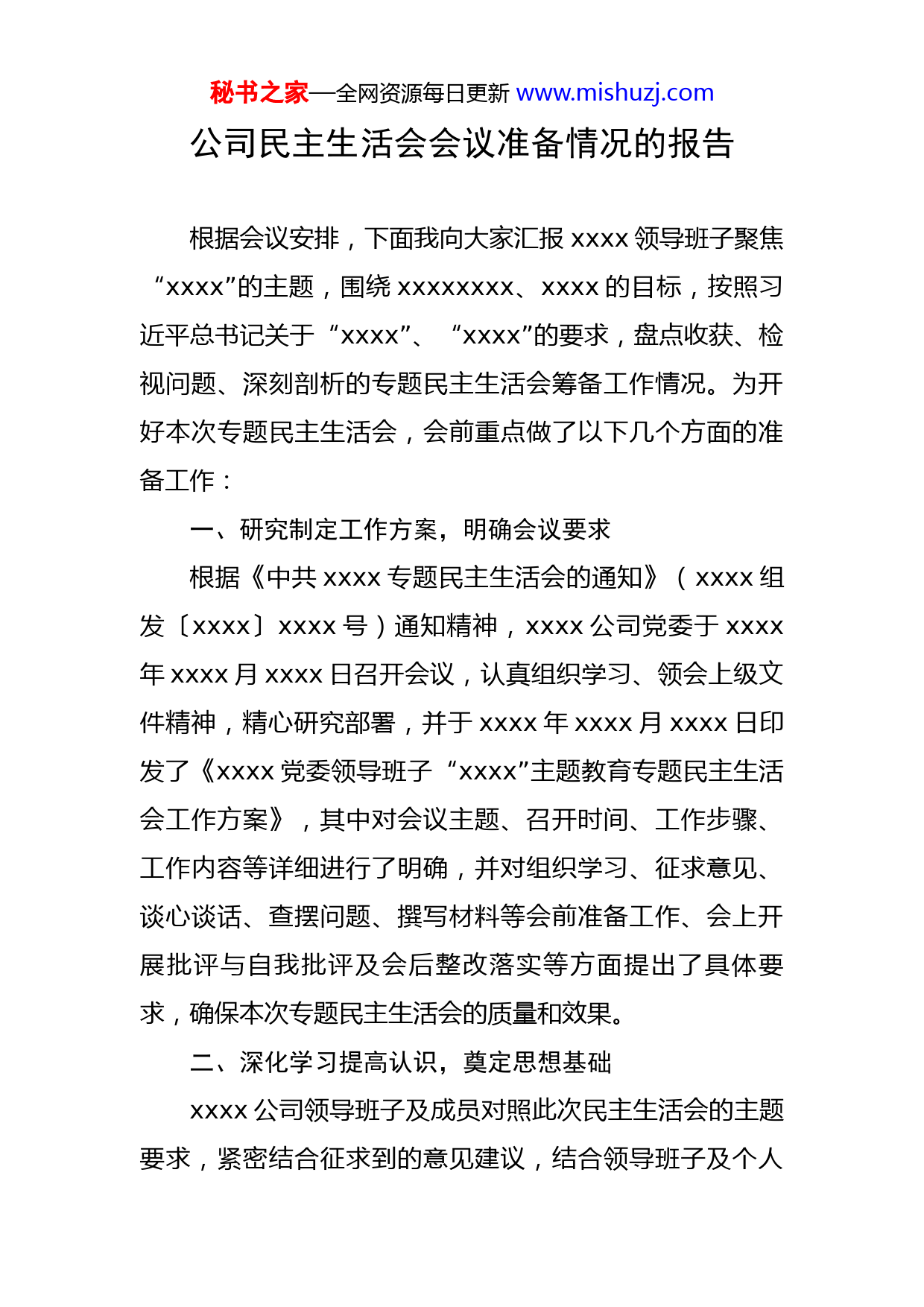 秘书之家—全网资源每日更新 www.mishuzj.com

公司民主生活会会议准备情况的报告

根据会议安排，下面我向大家汇报 xxxx 领导班子聚焦“xxxx”的主题，围绕 xxxxxxxx、xxxx 的目标，按照习近平总书记关于“xxxx”、“xxxx”的要求，盘点收获、检视问题、深刻剖析的专题民主生活会筹备工作情况。为开好本次专题民主生活会，会前重点做了以下几个方面的准备工作：

一、研究制定工作方案，明确会议要求

根据《中共 xxxx 专题民主生活会的通知》（xxxx 组发〔xxxx〕xxxx 号）通知精神，xxxx 公司党委于 xxxx 年 xxxx 月 xxxx 日召开会议，认真组织学习、领会上级文件精神，精心研究部署，并于 xxxx 年 xxxx 月 xxxx 日印发了《xxxx 党委领导班子“xxxx”主题教育专题民主生活会工作方案》，其中对会议主题、召开时间、工作步骤、工作内容等详细进行了明确，并对组织学习、征求意见、谈心谈话、查摆问题、撰写材料等会前准备工作、会上开展批评与自我批评及会后整改落实等方面提出了具体要求，确保本次专题民主生活会的质量和效果。

二、深化学习提高认识，奠定思想基础

xxxx 公司领导班子及成员对照此次民主生活会的主题要求，紧密结合征求到的意见建议，结合领导班子及个人